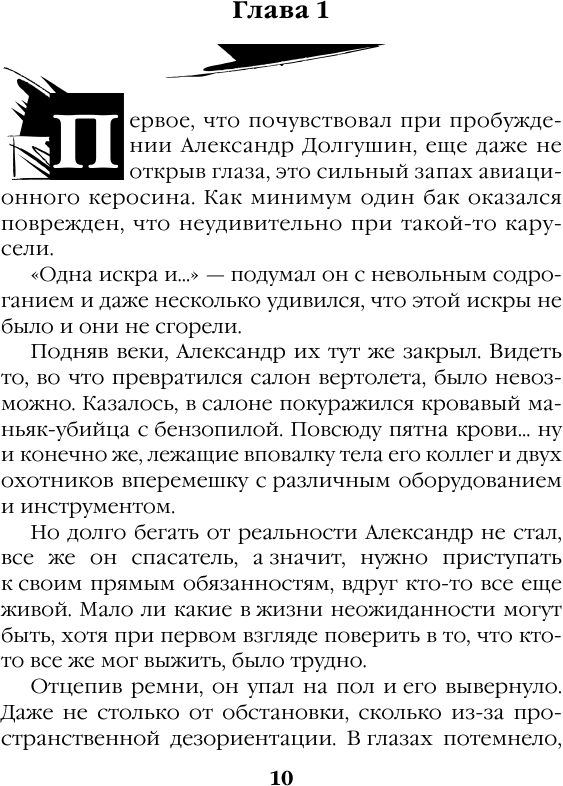 Глава 1

Первое, что почувствовал при пробуждении Александр Долгушин, еще даже не открыв глаза, это сильный запах авиационного керосина. Как минимум один бак оказался поврежден, что неудивительно при такой-то карусели.

«Одна искра и...» — подумал он с невольным содроганием и даже несколько удивился, что этой искры не было и они не сгорели.

Подняв веки, Александр их тут же закрыл. Видеть то, во что превратился салон вертолета, было невозможно. Казалось, в салоне покуражился кровавый маньяк-убийца с бензопилой. Повсюду пятна крови... ну и конечно же, лежащие вповалку тела его коллег и двух охотников вперемешку с различным оборудованием и инструментом.

Но долго бегать от реальности Александр не стал, все же он спасатель, а значит, нужно приступать к своим прямым обязанностям, вдруг кто-то все еще живой. Мало ли какие в жизни неожиданности могут быть, хотя при первом взгляде поверить в то, что кто-то все же мог выжить, было трудно.

Отцепив ремни, он упал на пол и его вывернуло. Даже не столько от обстановки, сколько из-за пространственной дезориентации. В глазах потемнело,

10